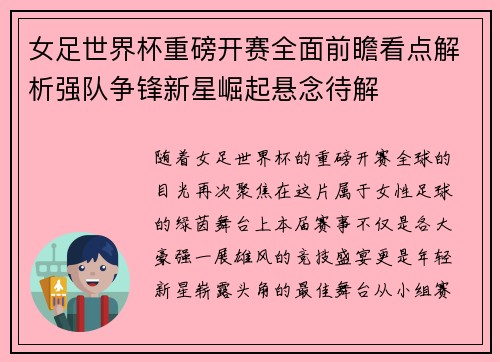 女足世界杯重磅开赛全面前瞻看点解析强队争锋新星崛起悬念待解

随着女足世界杯的重磅开赛全球的目光再次聚焦在这片属于女性足球的绿茵舞台上本届赛事不仅是各大豪强一展雄风的竞技盛宴更是年轻新星崭露头角的最佳舞台从小组赛